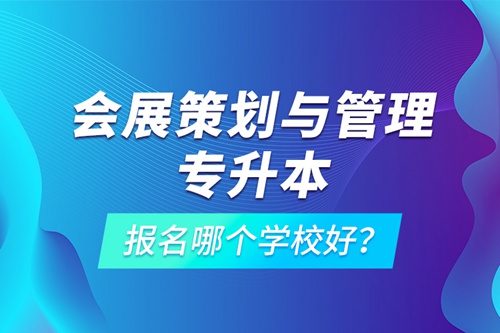 会展策划与管理
专升本

报名哪个学校好？